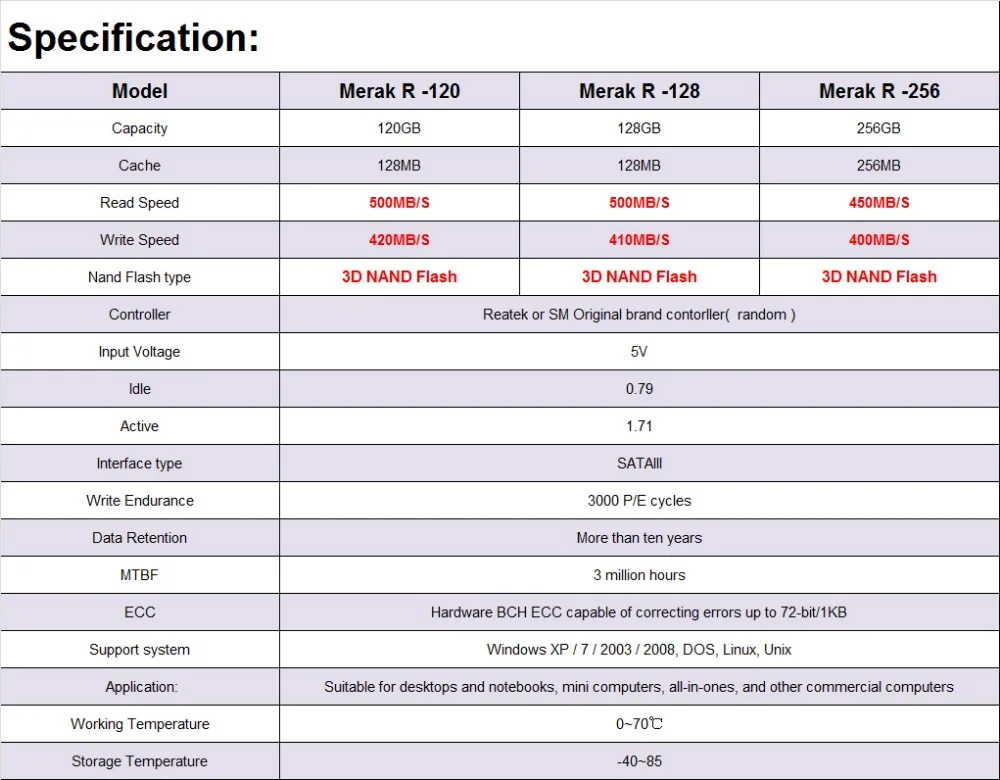 Specification:

| Model | Merak R -120 | Merak R -128 | Merak R -256 |
|---|---|---|---|
| Capacity | 120GB | 128GB | 256GB |
| Cache | 128MB | 128MB | 256MB |
| Read Speed | 500MB/S | 500MB/S | 450MB/S |
| Write Speed | 420MB/S | 410MB/S | 400MB/S |
| Nand Flash type | 3D NAND Flash | 3D NAND Flash | 3D NAND Flash |
| Controller | Reatek or SM Original brand contorller( random ) | | |
| Input Voltage | 5V | | |
| Idle | 0.79 | | |
| Active | 1.71 | | |
| Interface type | SATAIII | | |
| Write Endurance | 3000 P/E cycles | | |
| Data Retention | More than ten years | | |
| MTBF | 3 million hours | | |
| ECC | Hardware BCH ECC capable of correcting errors up to 72-bit/1KB | | |
| Support system | Windows XP / 7 / 2003 / 2008, DOS, Linux, Unix | | |
| Application: | Suitable for desktops and notebooks, mini computers, all-in-ones, and other commercial computers | | |
| Working Temperature | 0~70℃ | | |
| Storage Temperature | -40~85 | | |